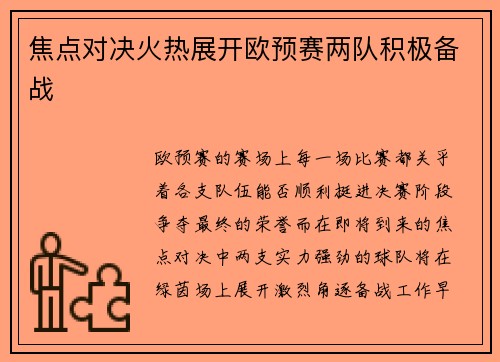 焦点对决火热展开欧预赛两队积极备战

欧预赛的赛场上每一场比赛都关乎着各支队伍能否顺利挺进决赛阶段争夺最终的荣誉而在即将到来的焦点对决中两支实力强劲的球队将在绿茵场上展开激烈角逐备战工作早